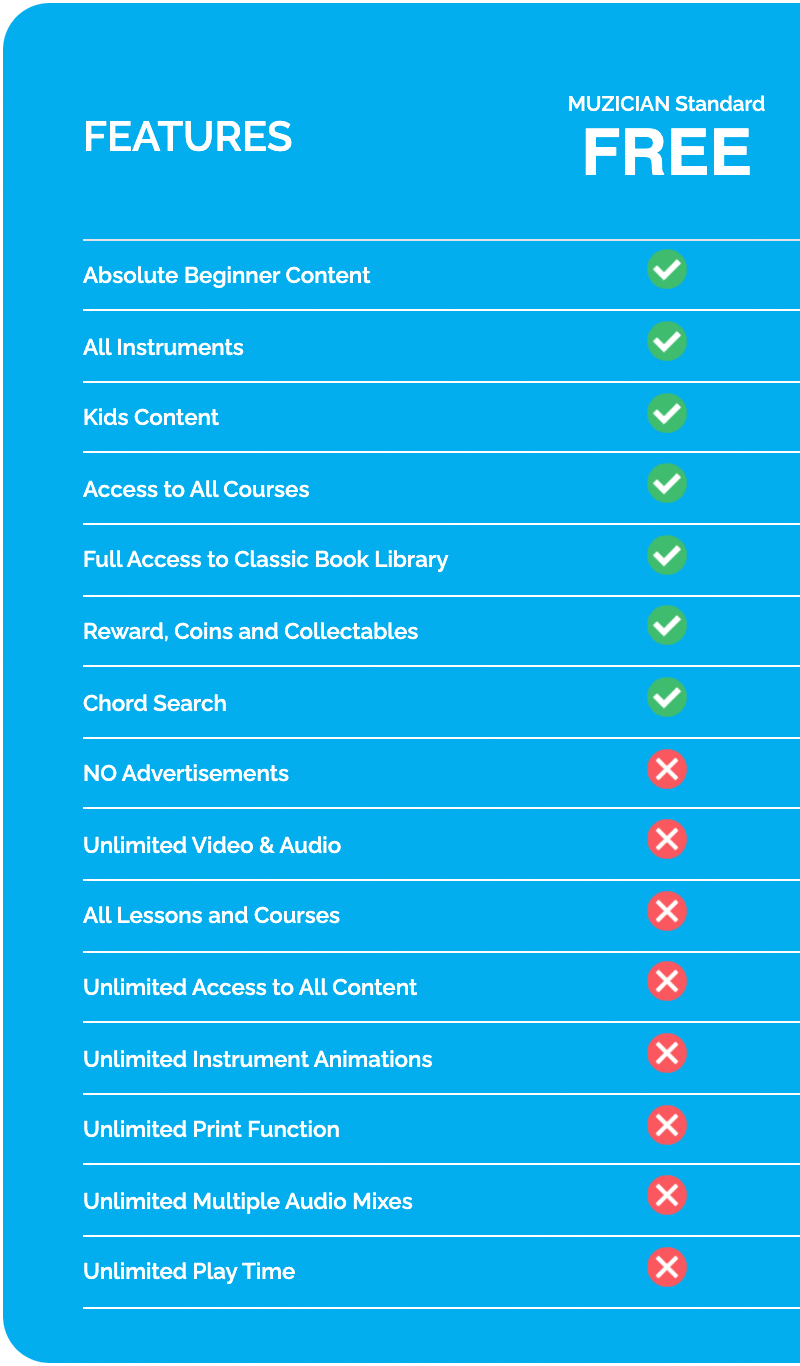 | FEATURES | MUZICIAN Standard FREE |
|---|---|
| Absolute Beginner Content | ✓ |
| All Instruments | ✓ |
| Kids Content | ✓ |
| Access to All Courses | ✓ |
| Full Access to Classic Book Library | ✓ |
| Reward, Coins and Collectables | ✓ |
| Chord Search | ✓ |
| NO Advertisements | ✗ |
| Unlimited Video & Audio | ✗ |
| All Lessons and Courses | ✗ |
| Unlimited Access to All Content | ✗ |
| Unlimited Instrument Animations | ✗ |
| Unlimited Print Function | ✗ |
| Unlimited Multiple Audio Mixes | ✗ |
| Unlimited Play Time | ✗ |